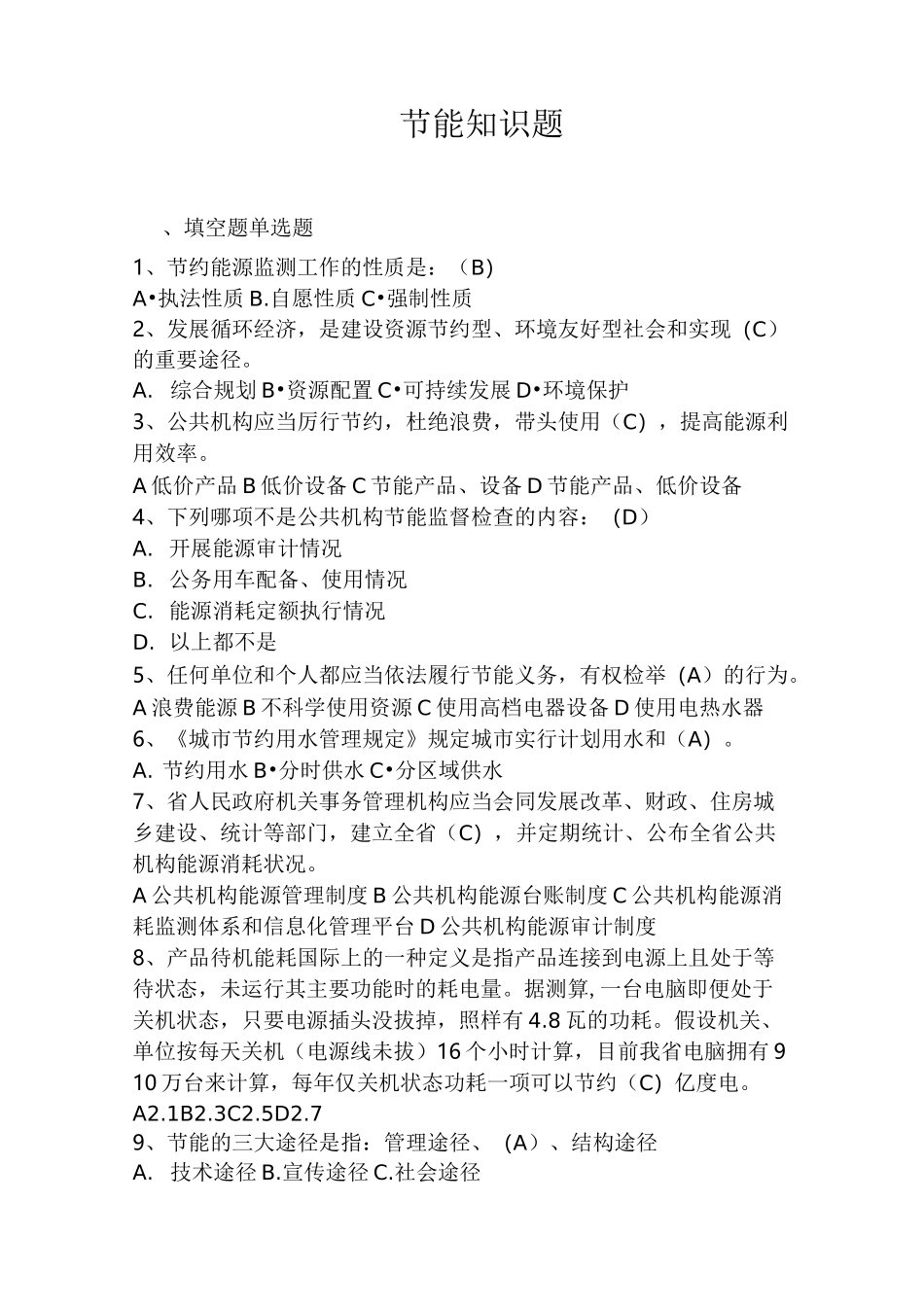 节能知识题

、填空题单选题

1、节约能源监测工作的性质是：（B）
A•执法性质 B.自愿性质 C•强制性质
2、发展循环经济，是建设资源节约型、环境友好型社会和实现（C）的重要途径。
A. 综合规划 B•资源配置 C•可持续发展 D•环境保护
3、公共机构应当厉行节约，杜绝浪费，带头使用（C），提高能源利用效率。
A 低价产品 B 低价设备 C 节能产品、设备 D 节能产品、低价设备
4、下列哪项不是公共机构节能监督检查的内容：（D）
A. 开展能源审计情况
B. 公务用车配备、使用情况
C. 能源消耗定额执行情况
D. 以上都不是
5、任何单位和个人都应当依法履行节能义务，有权检举（A）的行为。
A 浪费能源 B 不科学使用资源 C 使用高档电器设备 D 使用电热水器
6、《城市节约用水管理规定》规定城市实行计划用水和（A）。
A. 节约用水 B•分时供水 C•分区域供水
7、省人民政府机关事务管理机构应当会同发展改革、财政、住房城乡建设、统计等部门，建立全省（C），并定期统计、公布全省公共机构能源消耗状况。
A 公共机构能源管理制度 B 公共机构能源台账制度 C 公共机构能源消耗监测体系和信息化管理平台 D 公共机构能源审计制度
8、产品待机能耗国际上的一种定义是指产品连接到电源上且处于等待状态，未运行其主要功能时的耗电量。据测算，一台电脑即便处于关机状态，只要电源插头没拔掉，照样有 4.8 瓦的功耗。假设机关、单位按每天关机（电源线未拔）16 个小时计算，目前我省电脑拥有 910 万台来计算，每年仅关机状态功耗一项可以节约（C）亿度电。
A2.1B2.3C2.5D2.7
9、节能的三大途径是指：管理途径、（A）、结构途径
A. 技术途径 B.宣传途径 C.社会途径